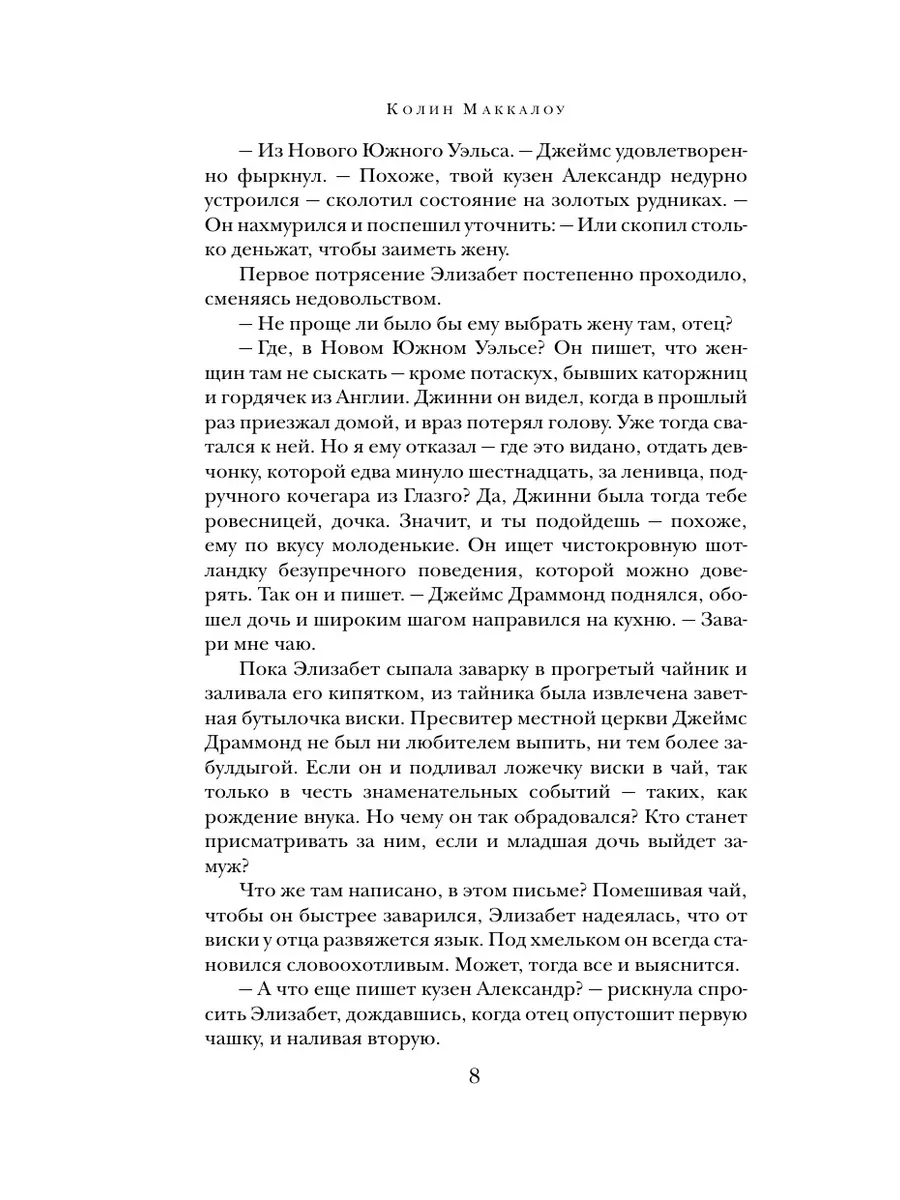 Колин Маккалоу

— Из Нового Южного Уэльса. — Джеймс удовлетворенно фыркнул. — Похоже, твой кузен Александр недурно устроился — сколотил состояние на золотых рудниках. — Он нахмурился и поспешил уточнить: — Или скопил столько деньжат, чтобы заиметь жену.

Первое потрясение Элизабет постепенно проходило, сменяясь недовольством.

— Не проще ли было бы ему выбрать жену там, отец?

— Где, в Новом Южном Уэльсе? Он пишет, что женщин там не сыскать — кроме потаскух, бывших каторжниц и гордячек из Англии. Джинни он видел, когда в прошлый раз приезжал домой, и враз потерял голову. Уже тогда сватался к ней. Но я ему отказал — где это видано, отдать девчонку, которой едва минуло шестнадцать, за ленивца, подручного кочегара из Глазго? Да, Джинни была тогда тебе ровесницей, дочка. Значит, и ты подойдешь — похоже, ему по вкусу молоденькие. Он ищет чистокровную шотландку безупречного поведения, которой можно доверять. Так он и пишет. — Джеймс Драммонд поднялся, обошел дочь и широким шагом направился на кухню. — Завари мне чаю.

Пока Элизабет сыпала заварку в прогретый чайник и заливала его кипятком, из тайника была извлечена заветная бутылочка виски. Пресвитер местной церкви Джеймс Драммонд не был ни любителем выпить, ни тем более забулдыгой. Если он и подливал ложечку виски в чай, так только в честь знаменательных событий — таких, как рождение внука. Но чему он так обрадовался? Кто станет присматривать за ним, если и младшая дочь выйдет замуж?

Что же там написано, в этом письме? Помешивая чай, чтобы он быстрее заварился, Элизабет надеялась, что от виски у отца развяжется язык. Под хмельком он всегда становился словоохотливым. Может, тогда все и выяснится.

— А что еще пишет кузен Александр? — рискнула спросить Элизабет, дождавшись, когда отец опустошит первую чашку, и наливая вторую.

8